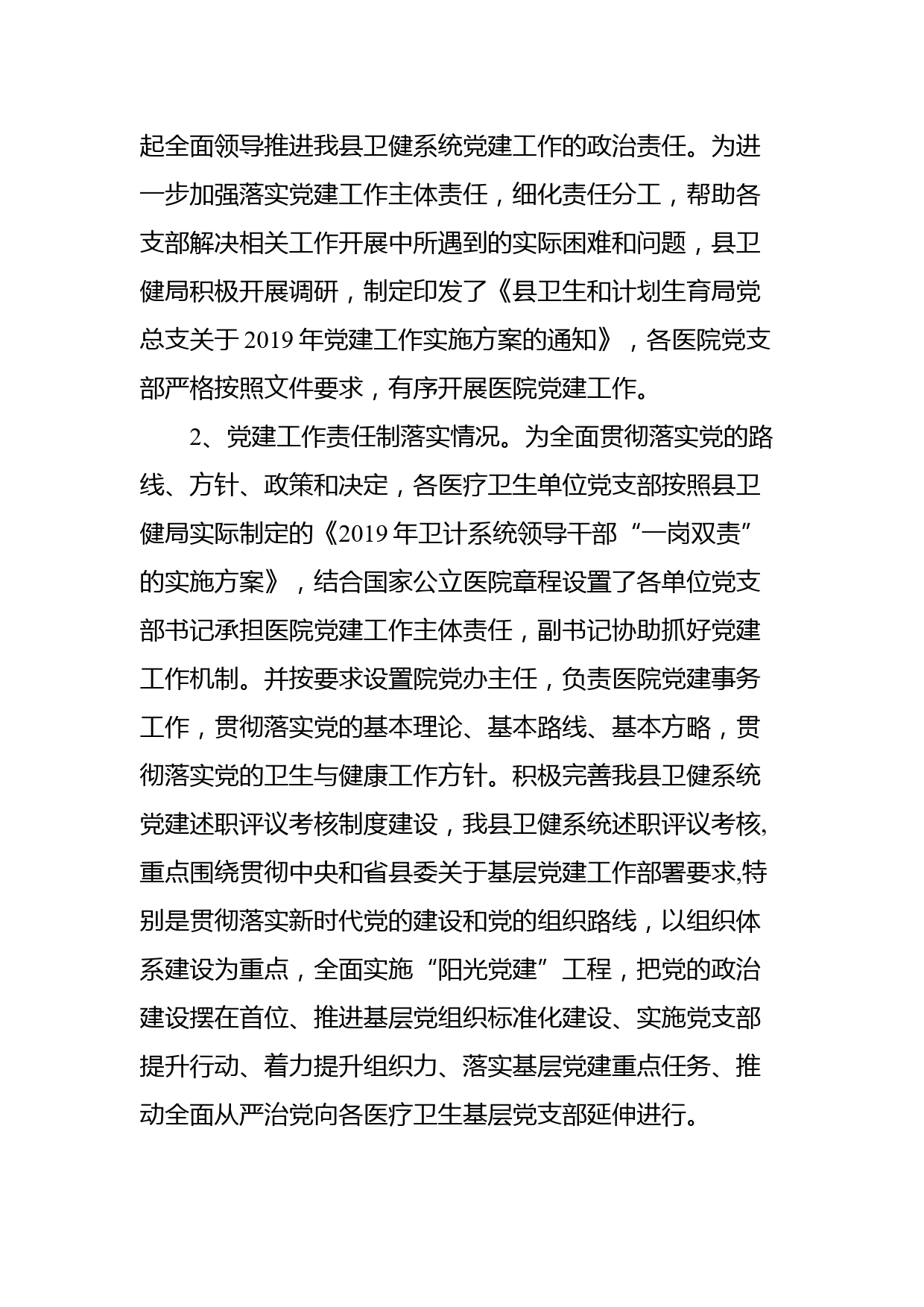 起全面领导推进我县卫健系统党建工作的政治责任。为进一步加强落实党建工作主体责任，细化责任分工，帮助各支部解决相关工作开展中所遇到的实际困难和问题，县卫健局积极开展调研，制定印发了《县卫生和计划生育局党总支关于 2019 年党建工作实施方案的通知》，各医院党支部严格按照文件要求，有序开展医院党建工作。

2、党建工作责任制落实情况。为全面贯彻落实党的路线、方针、政策和决定，各医疗卫生单位党支部按照县卫健局实际制定的《2019 年卫计系统领导干部“一岗双责”的实施方案》，结合国家公立医院章程设置了各单位党支部书记承担医院党建工作主体责任，副书记协助抓好党建工作机制。并按要求设置院党办主任，负责医院党建事务工作，贯彻落实党的基本理论、基本路线、基本方略，贯彻落实党的卫生与健康工作方针。积极完善我县卫健系统党建述职评议考核制度建设，我县卫健系统述职评议考核,重点围绕贯彻中央和省县委关于基层党建工作部署要求,特别是贯彻落实新时代党的建设和党的组织路线，以组织体系建设为重点，全面实施“阳光党建”工程，把党的政治建设摆在首位、推进基层党组织标准化建设、实施党支部提升行动、着力提升组织力、落实基层党建重点任务、推动全面从严治党向各医疗卫生基层党支部延伸进行。